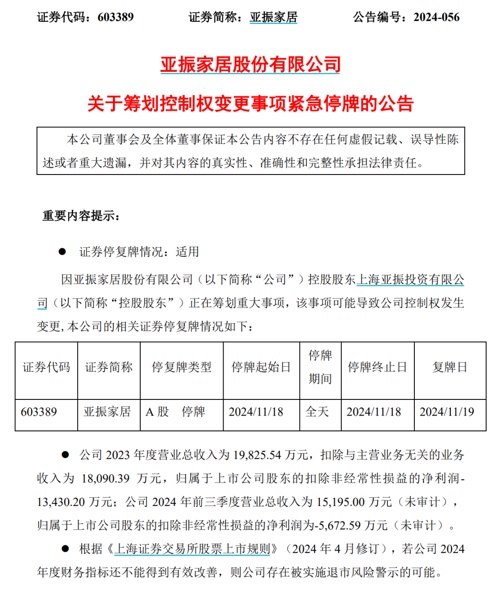 证券代码：603389 证券简称：亚振家居 公告编号：2024-056

亚振家居股份有限公司

关于筹划控制权变更事项紧急停牌的公告

本公司董事会及全体董事保证本公告内容不存在任何虚假记载、误导性陈述或者重大遗漏，并对其内容的真实性、准确性和完整性承担法律责任。

重要内容提示：

• 证券停复牌情况：适用

因亚振家居股份有限公司（以下简称“公司”）控股股东上海亚振投资有限公司（以下简称“控股股东”）正在筹划重大事项，该事项可能导致公司控制权发生变更，本公司的相关证券停复牌情况如下：

| 证券代码 | 证券简称 | 停复牌类型 | 停牌起始日 | 停牌期间 | 停牌终止日 | 复牌日 |
|---|---|---|---|---|---|---|
| 603389 | 亚振家居 | A股 停牌 | 2024/11/18 | 全天 | 2024/11/18 | 2024/11/19 |

• 公司2023年度营业总收入为19,825.54万元，扣除与主营业务无关的业务收入为18,090.39万元，归属于上市公司股东的扣除非经常性损益的净利润-13,430.20万元；公司2024年前三季度营业总收入为15,195.00万元（未审计），归属于上市公司股东的扣除非经常性损益的净利润为-5,672.59万元（未审计）。

• 根据《上海证券交易所股票上市规则》（2024年4月修订），若公司2024年度财务指标还不能得到有效改善，则公司存在被实施退市风险警示的可能。